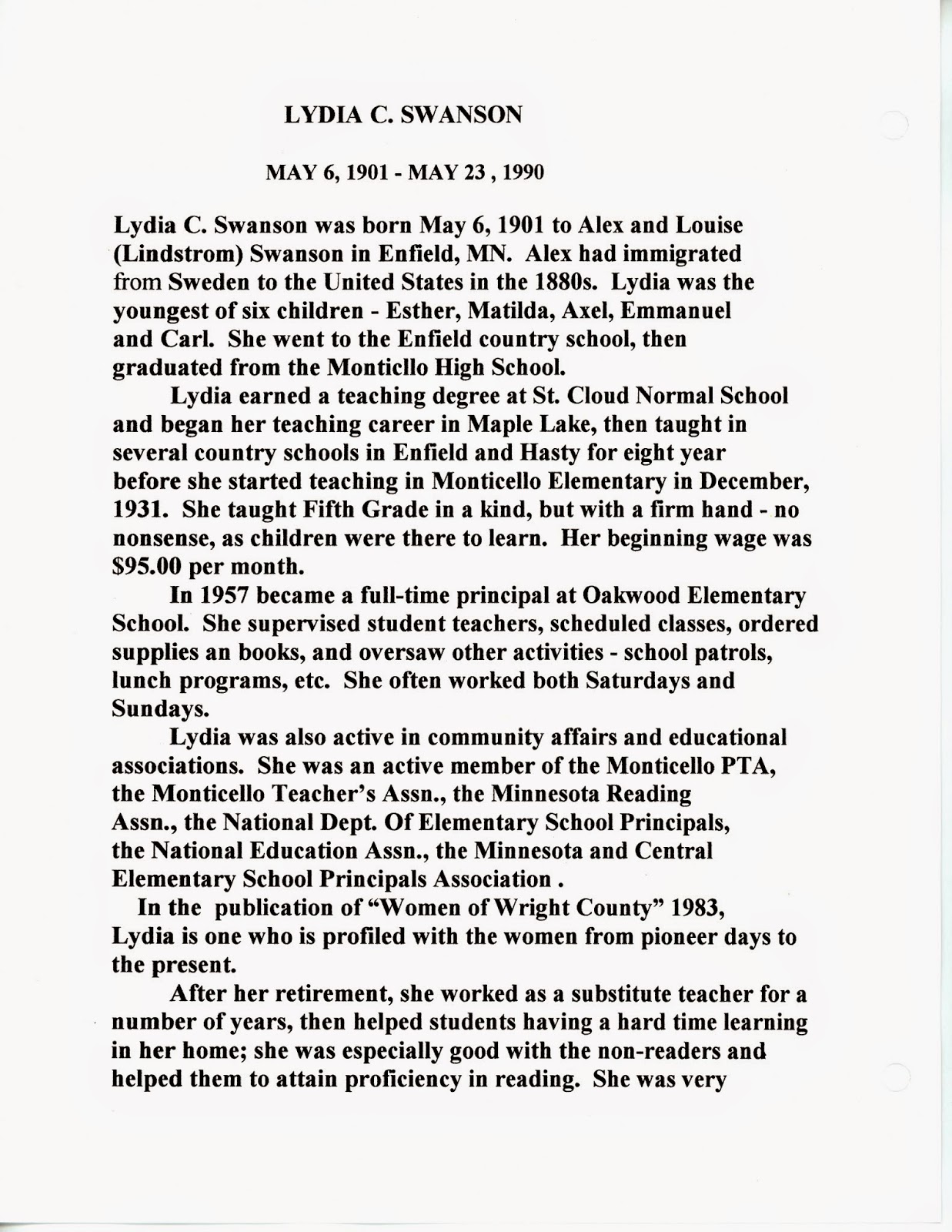 LYDIA C. SWANSON

MAY 6, 1901 - MAY 23 , 1990

Lydia C. Swanson was born May 6, 1901 to Alex and Louise (Lindstrom) Swanson in Enfield, MN. Alex had immigrated from Sweden to the United States in the 1880s. Lydia was the youngest of six children - Esther, Matilda, Axel, Emmanuel and Carl. She went to the Enfield country school, then graduated from the Monticllo High School.

Lydia earned a teaching degree at St. Cloud Normal School and began her teaching career in Maple Lake, then taught in several country schools in Enfield and Hasty for eight year before she started teaching in Monticello Elementary in December, 1931. She taught Fifth Grade in a kind, but with a firm hand - no nonsense, as children were there to learn. Her beginning wage was $95.00 per month.

In 1957 became a full-time principal at Oakwood Elementary School. She supervised student teachers, scheduled classes, ordered supplies an books, and oversaw other activities - school patrols, lunch programs, etc. She often worked both Saturdays and Sundays.

Lydia was also active in community affairs and educational associations. She was an active member of the Monticello PTA, the Monticello Teacher's Assn., the Minnesota Reading Assn., the National Dept. Of Elementary School Principals, the National Education Assn., the Minnesota and Central Elementary School Principals Association .

In the publication of "Women of Wright County" 1983, Lydia is one who is profiled with the women from pioneer days to the present.

After her retirement, she worked as a substitute teacher for a number of years, then helped students having a hard time learning in her home; she was especially good with the non-readers and helped them to attain proficiency in reading. She was very